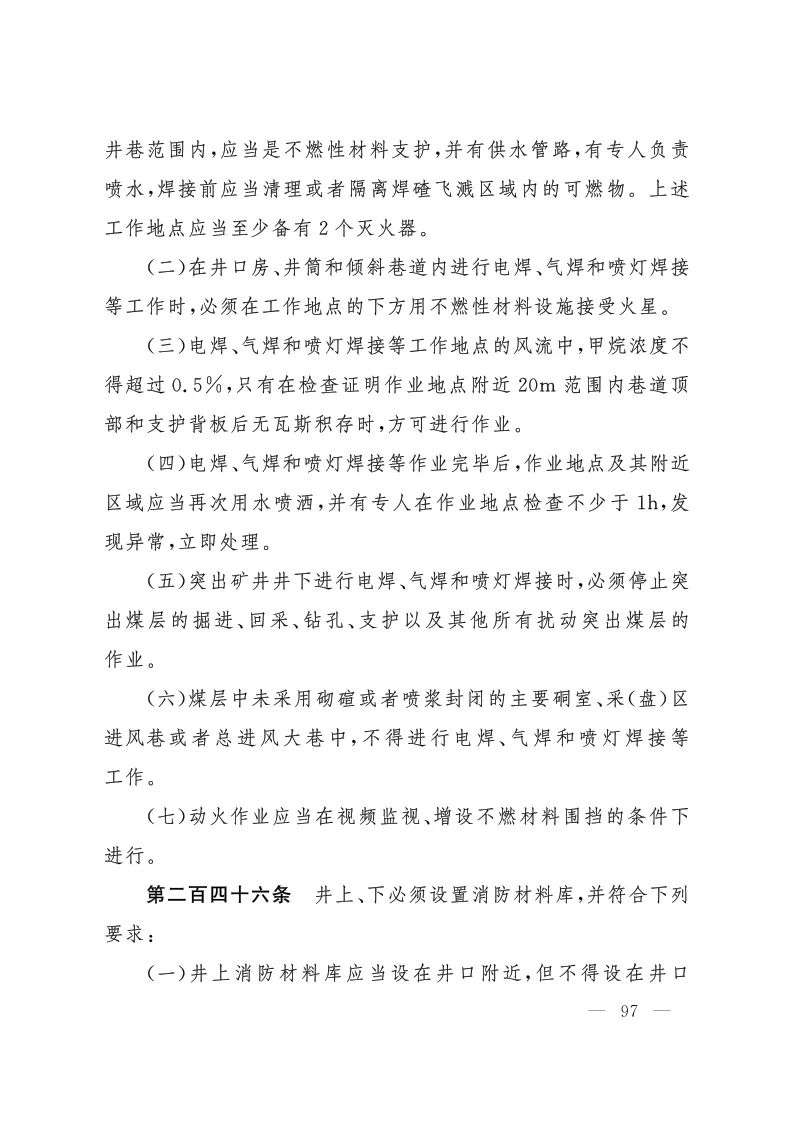 井巷范围内，应当是不燃性材料支护，并有供水管路，有专人负责喷水，焊接前应当清理或者隔离焊碴飞溅区域内的可燃物。上述工作地点应当至少备有2个灭火器。

（二）在井口房、井筒和倾斜巷道内进行电焊、气焊和喷灯焊接等工作时，必须在工作地点的下方用不燃性材料设施接受火星。

（三）电焊、气焊和喷灯焊接等工作地点的风流中，甲烷浓度不得超过0.5%，只有在检查证明作业地点附近20m范围内巷道顶部和支护背板后无瓦斯积存时，方可进行作业。

（四）电焊、气焊和喷灯焊接等作业完毕后，作业地点及其附近区域应当再次用水喷洒，并有专人在作业地点检查不少于1h，发现异常，立即处理。

（五）突出矿井井下进行电焊、气焊和喷灯焊接时，必须停止突出煤层的掘进、回采、钻孔、支护以及其他所有扰动突出煤层的作业。

（六）煤层中未采用砌碹或者喷浆封闭的主要硐室、采（盘）区进风巷或者总进风大巷中，不得进行电焊、气焊和喷灯焊接等工作。

（七）动火作业应当在视频监视、增设不燃材料围挡的条件下进行。

第二百四十六条　井上、下必须设置消防材料库，并符合下列要求：

（一）井上消防材料库应当设在井口附近，但不得设在井口

— 97 —